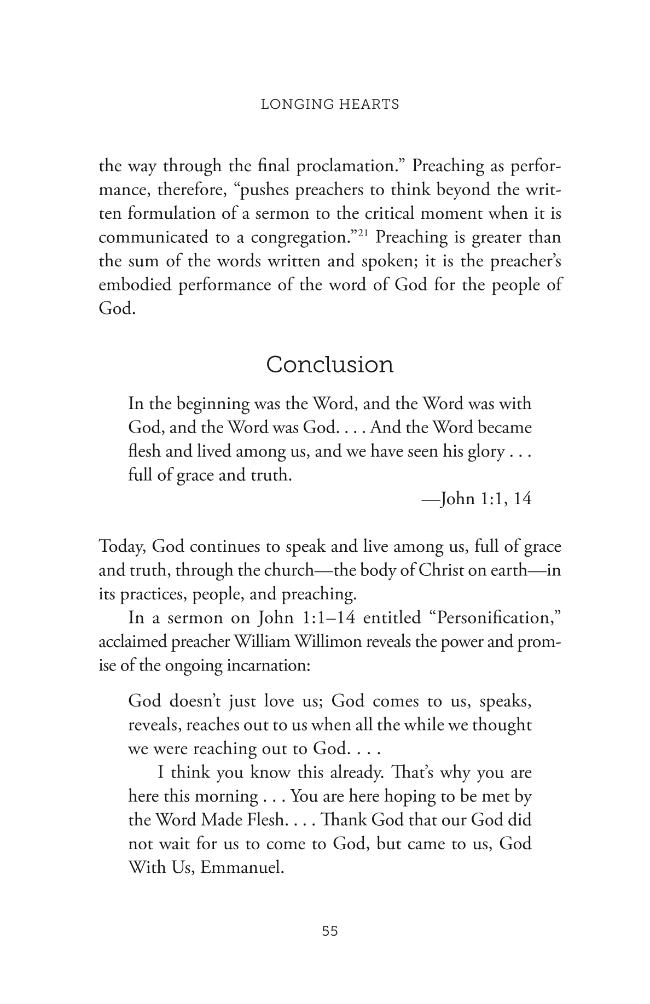 LONGING HEARTS

the way through the final proclamation." Preaching as performance, therefore, "pushes preachers to think beyond the written formulation of a sermon to the critical moment when it is communicated to a congregation."$^{21}$ Preaching is greater than the sum of the words written and spoken; it is the preacher's embodied performance of the word of God for the people of God.

Conclusion

In the beginning was the Word, and the Word was with God, and the Word was God. . . . And the Word became flesh and lived among us, and we have seen his glory . . . full of grace and truth.

—John 1:1, 14

Today, God continues to speak and live among us, full of grace and truth, through the church—the body of Christ on earth—in its practices, people, and preaching.

In a sermon on John 1:1–14 entitled "Personification," acclaimed preacher William Willimon reveals the power and promise of the ongoing incarnation:

God doesn't just love us; God comes to us, speaks, reveals, reaches out to us when all the while we thought we were reaching out to God. . . .

I think you know this already. That's why you are here this morning . . . You are here hoping to be met by the Word Made Flesh. . . . Thank God that our God did not wait for us to come to God, but came to us, God With Us, Emmanuel.

55